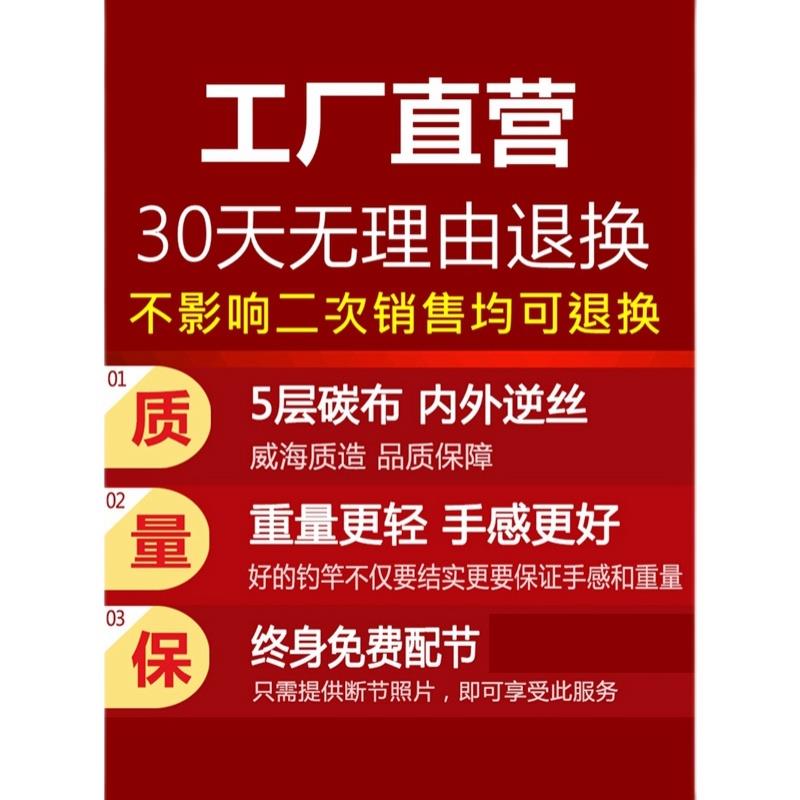 工厂直营
30天无理由退换
不影响二次销售均可退换

01
质
5层碳布 内外逆丝
威海质造 品质保障

02
量
重量更轻 手感更好
好的钓竿不仅要结实更要保证手感和重量

03
保
终身免费配节
只需提供断节照片，即可享受此服务